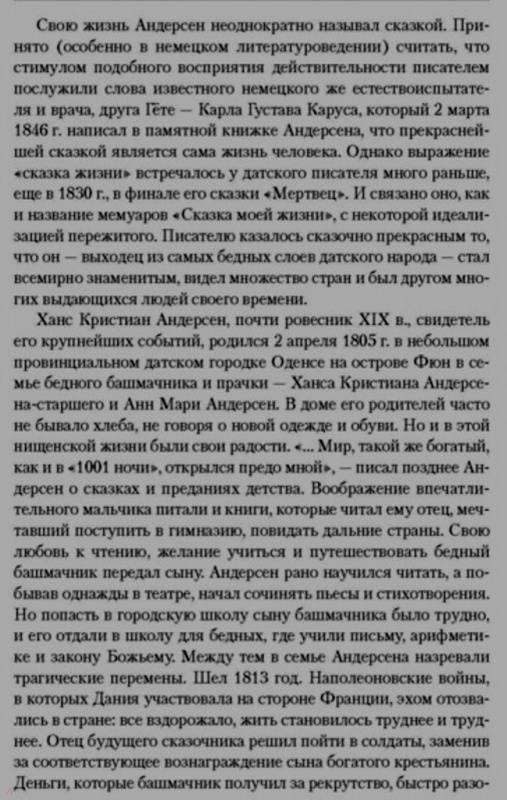 Свою жизнь Андерсен неоднократно называл сказкой. Принято (особенно в немецком литературоведении) считать, что стимулом подобного восприятия действительности писателем послужили слова известного немецкого же естествоиспытателя и врача, друга Гёте — Карла Густава Каруса, который 2 марта 1846 г. написал в памятной книжке Андерсена, что прекраснейшей сказкой является сама жизнь человека. Однако выражение «сказка жизни» встречалось у датского писателя много раньше, еще в 1830 г., в финале его сказки «Мертвец». И связано оно, как и название мемуаров «Сказка моей жизни», с некоторой идеализацией пережитого. Писателю казалось сказочно прекрасным то, что он — выходец из самых бедных слоев датского народа — стал всемирно знаменитым, видел множество стран и был другом многих выдающихся людей своего времени.

Ханс Кристиан Андерсен, почти ровесник XIX в., свидетель его крупнейших событий, родился 2 апреля 1805 г. в небольшом провинциальном датском городке Оденсе на острове Фюн в семье бедного башмачника и прачки — Ханса Кристиана Андерсена-старшего и Анн Мари Андерсен. В доме его родителей часто не бывало хлеба, не говоря о новой одежде и обуви. Но и в этой нищенской жизни были свои радости. «... Мир, такой же богатый, как и в «1001 ночи», открылся предо мной», — писал позднее Андерсен о сказках и преданиях детства. Воображение впечатлительного мальчика питали и книги, которые читал ему отец, мечтавший поступить в гимназию, повидать дальние страны. Свою любовь к чтению, желание учиться и путешествовать бедный башмачник передал сыну. Андерсен рано научился читать, а побывав однажды в театре, начал сочинять пьесы и стихотворения. Но попасть в городскую школу сыну башмачника было трудно, и его отдали в школу для бедных, где учили письму, арифметике и закону Божьему. Между тем в семье Андерсена назревали трагические перемены. Шел 1813 год. Наполеоновские войны, в которых Дания участвовала на стороне Франции, эхом отозвались в стране: все вздорожало, жить становилось труднее и труднее. Отец будущего сказочника решил пойти в солдаты, заменив за соответствующее вознаграждение сына богатого крестьянина. Деньги, которые башмачник получил за рекрутство, быстро разо-